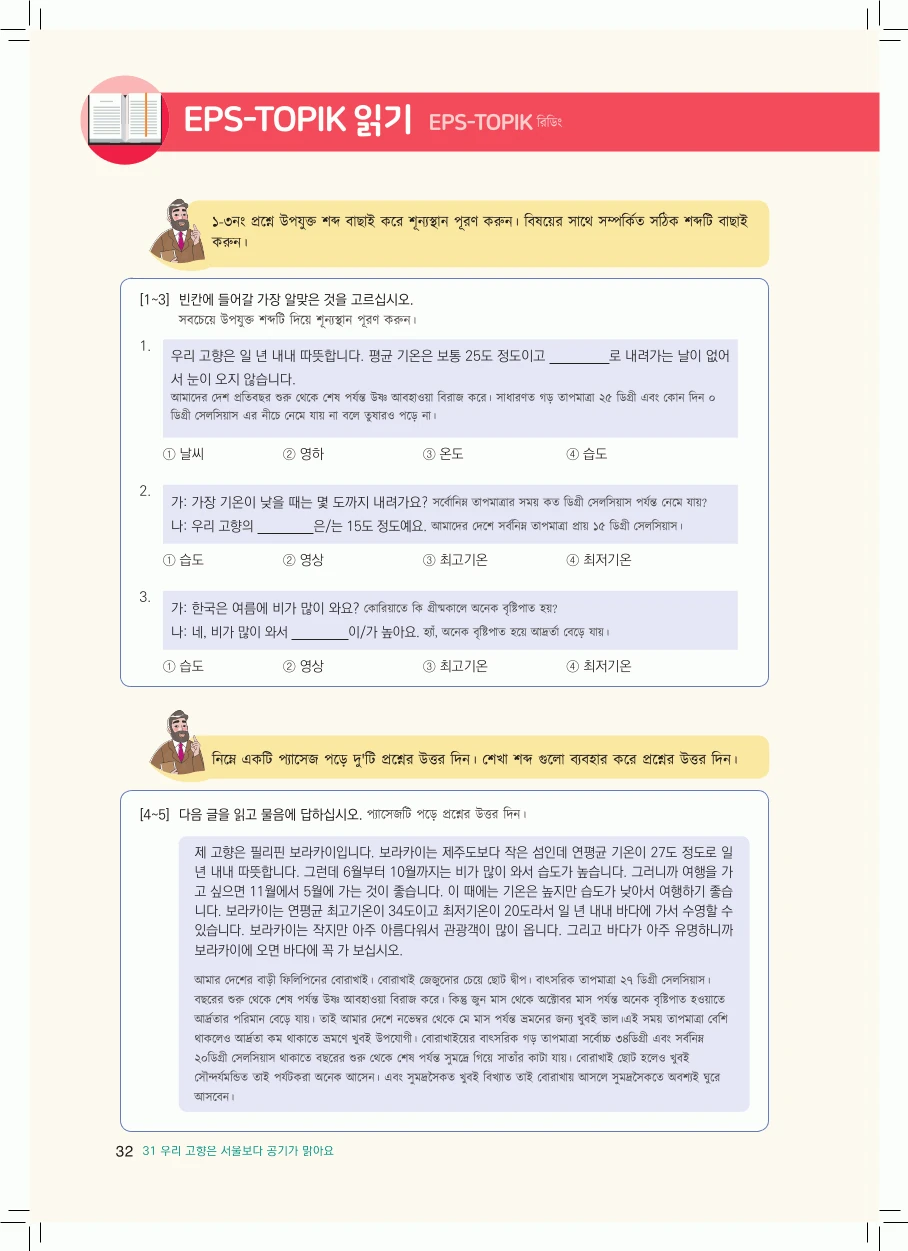 EPS-TOPIK 읽기 EPS-TOPIK রিডিং

১-৩নং প্রশ্নে উপযুক্ত শব্দ বাছাই করে শূন্যস্থান পূরণ করুন। বিষয়ের সাথে সম্পর্কিত সঠিক শব্দটি বাছাই করুন।

[1~3] 빈칸에 들어갈 가장 알맞은 것을 고르십시오.
সবচেয়ে উপযুক্ত শব্দটি দিয়ে শূন্যস্থান পূরণ করুন।

1. 우리 고향은 일 년 내내 따뜻합니다. 평균 기온은 보통 25도 정도이고 ________로 내려가는 날이 없어서 눈이 오지 않습니다.
আমাদের দেশ প্রতিবছর শুরু থেকে শেষ পর্যন্ত উষ্ণ আবহাওয়া বিরাজ করে। সাধারণত গড় তাপমাত্রা ২৫ ডিগ্রী এবং কোন দিন ০ ডিগ্রী সেলসিয়াস এর নীচে নেমে যায় না বলে তুষারও পড়ে না।

① 날씨 ② 영하 ③ 온도 ④ 습도

2. 가: 가장 기온이 낮을 때는 몇 도까지 내려가요? সর্বোনিম্ন তাপমাত্রার সময় কত ডিগ্রী সেলসিয়াস পর্যন্ত নেমে যায়?
나: 우리 고향의 ________은/는 15도 정도예요. আমাদের দেশে সর্বনিম্ন তাপমাত্রা প্রায় ১৫ ডিগ্রী সেলসিয়াস।

① 습도 ② 영상 ③ 최고기온 ④ 최저기온

3. 가: 한국은 여름에 비가 많이 와요? কোরিয়াতে কি গ্রীষ্মকালে অনেক বৃষ্টিপাত হয়?
나: 네, 비가 많이 와서 ________이/가 높아요. হ্যাঁ, অনেক বৃষ্টিপাত হয়ে আদ্রর্তা বেড়ে যায়।

① 습도 ② 영상 ③ 최고기온 ④ 최저기온

নিম্নে একটি প্যাসেজ পড়ে দু'টি প্রশ্নের উত্তর দিন। শেখা শব্দ গুলো ব্যবহার করে প্রশ্নের উত্তর দিন।

[4~5] 다음 글을 읽고 물음에 답하십시오. প্যাসেজটি পড়ে প্রশ্নের উত্তর দিন।

제 고향은 필리핀 보라카이입니다. 보라카이는 제주도보다 작은 섬인데 연평균 기온이 27도 정도로 일 년 내내 따뜻합니다. 그런데 6월부터 10월까지는 비가 많이 와서 습도가 높습니다. 그러니까 여행을 가고 싶으면 11월에서 5월에 가는 것이 좋습니다. 이 때에는 기온은 높지만 습도가 낮아서 여행하기 좋습니다. 보라카이는 연평균 최고기온이 34도이고 최저기온이 20도라서 일 년 내내 바다에 가서 수영할 수 있습니다. 보라카이는 작지만 아주 아름다워서 관광객이 많이 옵니다. 그리고 바다가 아주 유명하니까 보라카이에 오면 바다에 꼭 가 보십시오.

আমার দেশের বাড়ী ফিলিপিনের বোরাখাই। বোরাখাই জেজুদোর চেয়ে ছোট দ্বীপ। বাৎসরিক তাপমাত্রা ২৭ ডিগ্রী সেলসিয়াস। বছরের শুরু থেকে শেষ পর্যন্ত উষ্ণ আবহাওয়া বিরাজ করে। কিন্তু জুন মাস থেকে অক্টোবর মাস পর্যন্ত অনেক বৃষ্টিপাত হওয়াতে আর্দ্রতার পরিমান বেড়ে যায়। তাই আমার দেশে নভেম্বর থেকে মে মাস পর্যন্ত ভ্রমনের জন্য খুবই ভাল।এই সময় তাপমাত্রা বেশি থাকলেও আর্দ্রতা কম থাকাতে ভ্রমণে খুবই উপযোগী। বোরাখাইয়ের বাৎসরিক গড় তাপমাত্রা সর্বোচ্চ ৩৪ডিগ্রী এবং সর্বনিম্ন ২০ডিগ্রী সেলসিয়াস থাকাতে বছরের শুরু থেকে শেষ পর্যন্ত সুমদ্রে গিয়ে সাতাঁর কাটা যায়। বোরাখাই ছোট হলেও খুবই সৌন্দর্যমন্ডিত তাই পর্যটকরা অনেক আসেন। এবং সুমদ্রসৈকত খুবই বিখ্যাত তাই বোরাখায় আসলে সুমদ্রসৈকতে অবশ্যই ঘুরে আসবেন।

32 31 우리 고향은 서울보다 공기가 맑아요